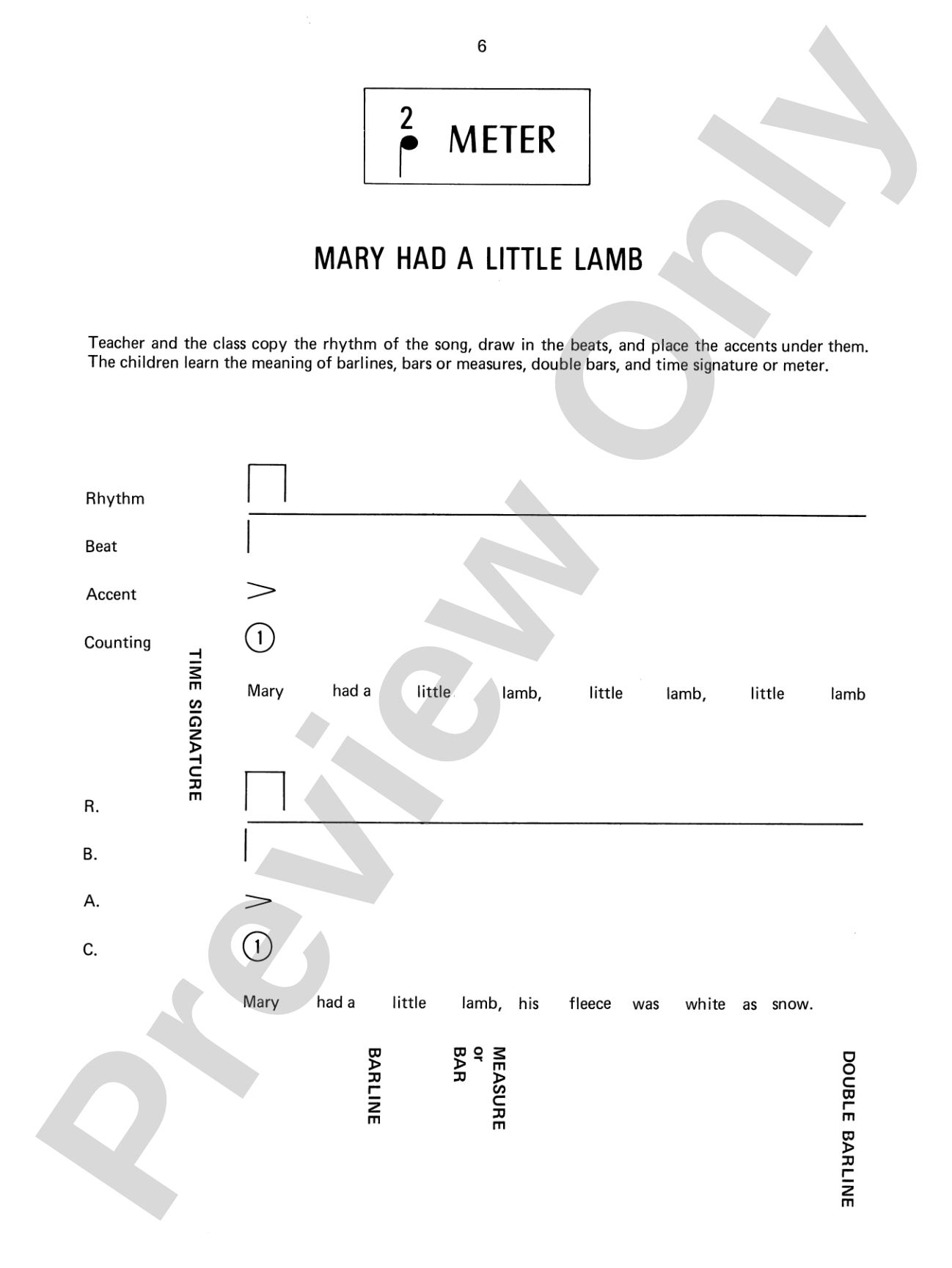 6

2 METER

MARY HAD A LITTLE LAMB

Teacher and the class copy the rhythm of the song, draw in the beats, and place the accents under them. The children learn the meaning of barlines, bars or measures, double bars, and time signature or meter.

Rhythm

Beat

Accent

Counting

TIME SIGNATURE

1

Mary had a little lamb, little lamb, little lamb

R.

B.

A.

C.

1

Mary had a little lamb, his fleece was white as snow.

BARLINE

MEASURE or BAR

DOUBLE BARLINE

Preview Only